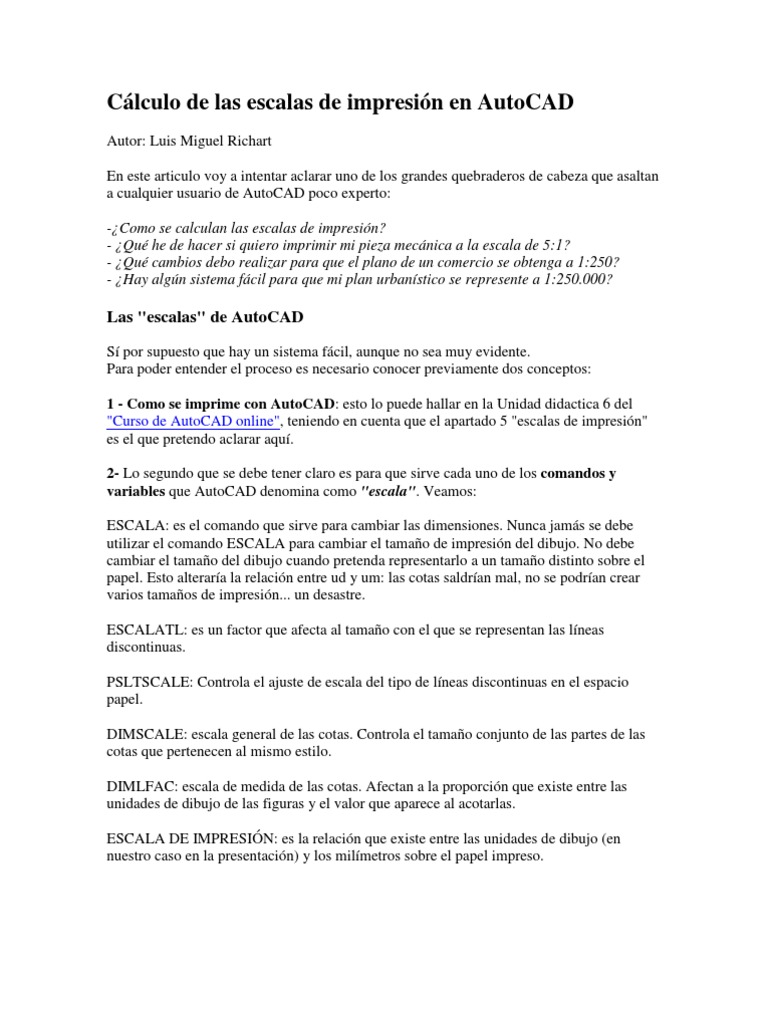 Cálculo de las escalas de impresión en AutoCAD

Autor: Luis Miguel Richart

En este articulo voy a intentar aclarar uno de los grandes quebraderos de cabeza que asaltan a cualquier usuario de AutoCAD poco experto:

-¿Como se calculan las escalas de impresión?
- ¿Qué he de hacer si quiero imprimir mi pieza mecánica a la escala de 5:1?
- ¿Qué cambios debo realizar para que el plano de un comercio se obtenga a 1:250?
- ¿Hay algún sistema fácil para que mi plan urbanístico se represente a 1:250.000?

Las "escalas" de AutoCAD

Sí por supuesto que hay un sistema fácil, aunque no sea muy evidente.
Para poder entender el proceso es necesario conocer previamente dos conceptos:

1 - Como se imprime con AutoCAD: esto lo puede hallar en la Unidad didactica 6 del "Curso de AutoCAD online", teniendo en cuenta que el apartado 5 "escalas de impresión" es el que pretendo aclarar aquí.

2- Lo segundo que se debe tener claro es para que sirve cada uno de los comandos y variables que AutoCAD denomina como "escala". Veamos:

ESCALA: es el comando que sirve para cambiar las dimensiones. Nunca jamás se debe utilizar el comando ESCALA para cambiar el tamaño de impresión del dibujo. No debe cambiar el tamaño del dibujo cuando pretenda representarlo a un tamaño distinto sobre el papel. Esto alteraría la relación entre ud y um: las cotas saldrían mal, no se podrían crear varios tamaños de impresión... un desastre.

ESCALATL: es un factor que afecta al tamaño con el que se representan las líneas discontinuas.

PSLTSCALE: Controla el ajuste de escala del tipo de líneas discontinuas en el espacio papel.

DIMSCALE: escala general de las cotas. Controla el tamaño conjunto de las partes de las cotas que pertenecen al mismo estilo.

DIMLFAC: escala de medida de las cotas. Afectan a la proporción que existe entre las unidades de dibujo de las figuras y el valor que aparece al acotarlas.

ESCALA DE IMPRESIÓN: es la relación que existe entre las unidades de dibujo (en nuestro caso en la presentación) y los milímetros sobre el papel impreso.